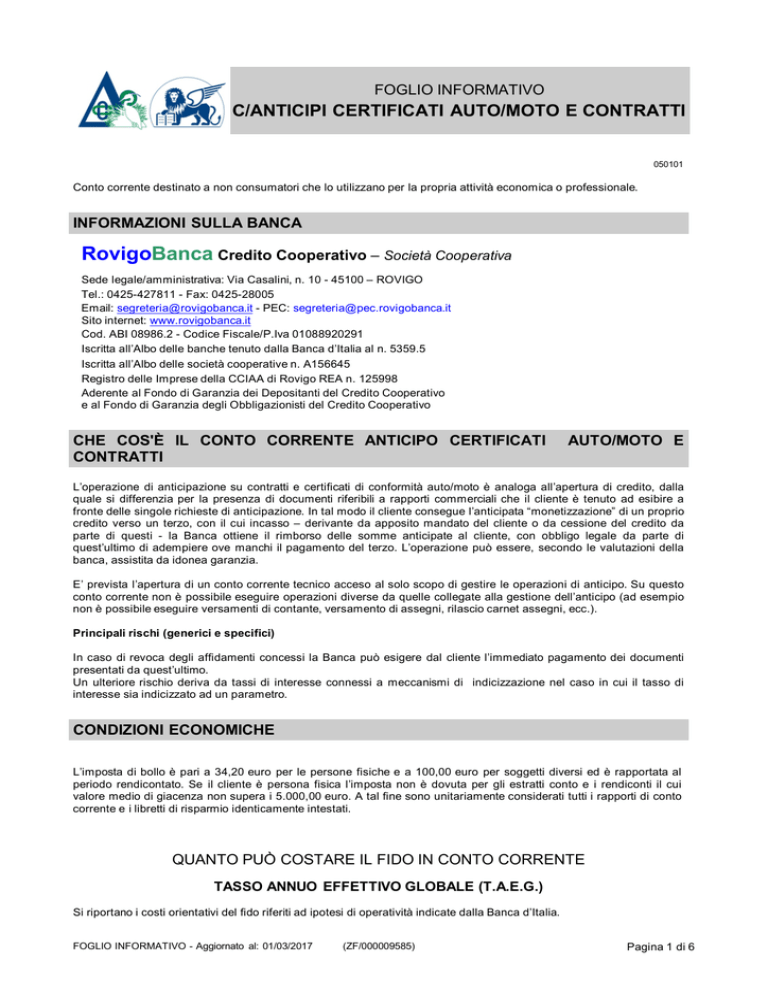 FOGLIO INFORMATIVO
C/ANTICIPI CERTIFICATI AUTO/MOTO E CONTRATTI

050101

Conto corrente destinato a non consumatori che lo utilizzano per la propria attività economica o professionale.

INFORMAZIONI SULLA BANCA

RovigoBanca Credito Cooperativo – Società Cooperativa

Sede legale/amministrativa: Via Casalini, n. 10 - 45100 – ROVIGO
Tel.: 0425-427811 - Fax: 0425-28005
Email: segreteria@rovigobanca.it - PEC: segreteria@pec.rovigobanca.it
Sito internet: www.rovigobanca.it
Cod. ABI 08986.2 - Codice Fiscale/P.Iva 01088920291
Iscritta all'Albo delle banche tenuto dalla Banca d'Italia al n. 5359.5
Iscritta all'Albo delle società cooperative n. A156645
Registro delle Imprese della CCIAA di Rovigo REA n. 125998
Aderente al Fondo di Garanzia dei Depositanti del Credito Cooperativo
e al Fondo di Garanzia degli Obbligazionisti del Credito Cooperativo

CHE COS'È IL CONTO CORRENTE ANTICIPO CERTIFICATI AUTO/MOTO E CONTRATTI

L'operazione di anticipazione su contratti e certificati di conformità auto/moto è analoga all'apertura di credito, dalla quale si differenzia per la presenza di documenti riferibili a rapporti commerciali che il cliente è tenuto ad esibire a fronte delle singole richieste di anticipazione. In tal modo il cliente consegue l'anticipata "monetizzazione" di un proprio credito verso un terzo, con il cui incasso – derivante da apposito mandato del cliente o da cessione del credito da parte di questi - la Banca ottiene il rimborso delle somme anticipate al cliente, con obbligo legale da parte di quest'ultimo di adempiere ove manchi il pagamento del terzo. L'operazione può essere, secondo le valutazioni della banca, assistita da idonea garanzia.

E' prevista l'apertura di un conto corrente tecnico acceso al solo scopo di gestire le operazioni di anticipo. Su questo conto corrente non è possibile eseguire operazioni diverse da quelle collegate alla gestione dell'anticipo (ad esempio non è possibile eseguire versamenti di contante, versamento di assegni, rilascio carnet assegni, ecc.).

Principali rischi (generici e specifici)

In caso di revoca degli affidamenti concessi la Banca può esigere dal cliente l'immediato pagamento dei documenti presentati da quest'ultimo.
Un ulteriore rischio deriva da tassi di interesse connessi a meccanismi di indicizzazione nel caso in cui il tasso di interesse sia indicizzato ad un parametro.

CONDIZIONI ECONOMICHE

L'imposta di bollo è pari a 34,20 euro per le persone fisiche e a 100,00 euro per soggetti diversi ed è rapportata al periodo rendicontato. Se il cliente è persona fisica l'imposta non è dovuta per gli estratti conto e i rendiconti il cui valore medio di giacenza non supera i 5.000,00 euro. A tal fine sono unitariamente considerati tutti i rapporti di conto corrente e i libretti di risparmio identicamente intestati.

QUANTO PUÒ COSTARE IL FIDO IN CONTO CORRENTE

TASSO ANNUO EFFETTIVO GLOBALE (T.A.E.G.)

Si riportano i costi orientativi del fido riferiti ad ipotesi di operatività indicate dalla Banca d'Italia.

FOGLIO INFORMATIVO - Aggiornato al: 01/03/2017 (ZF/000009585) Pagina 1 di 6